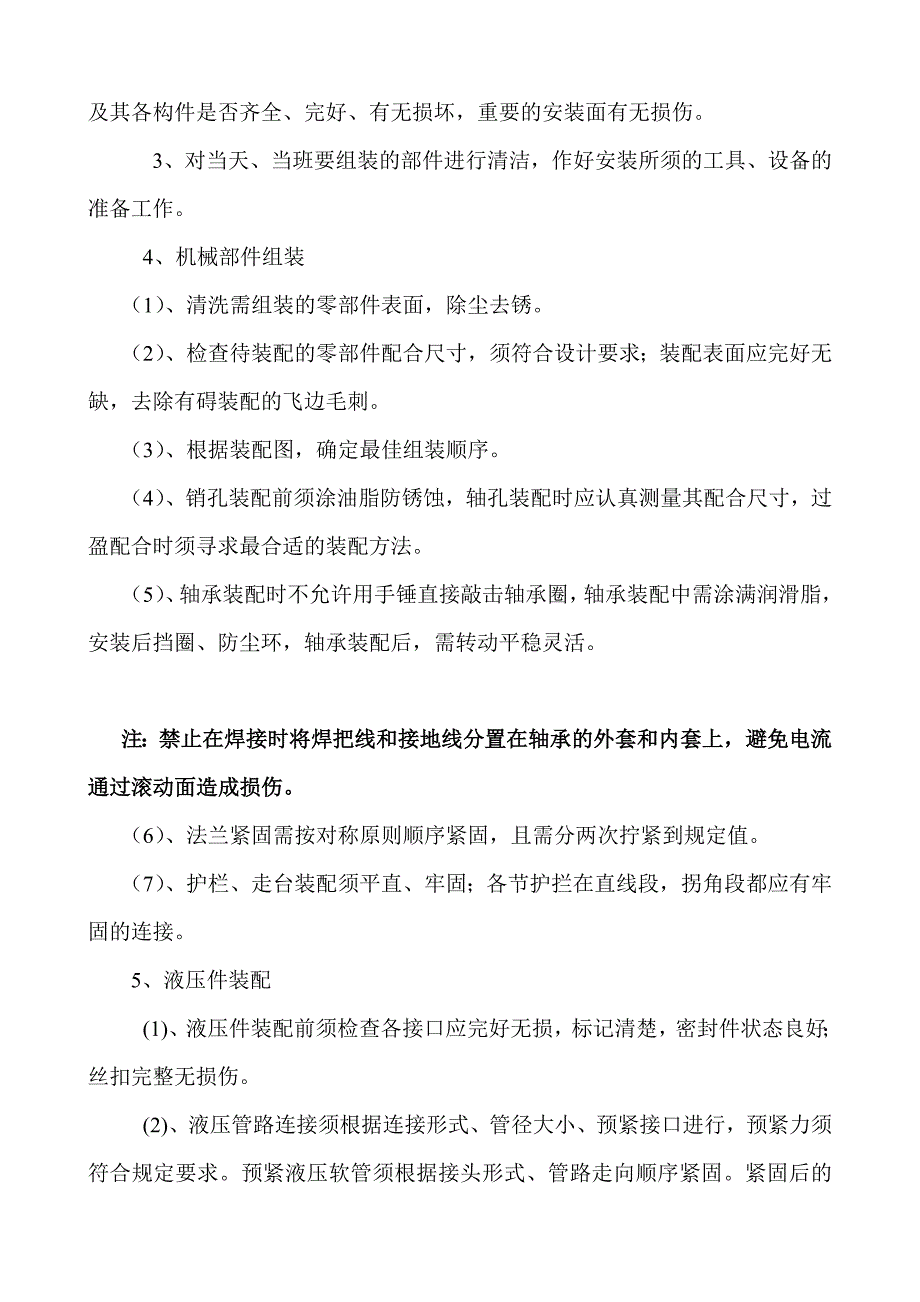 及其各构件是否齐全、完好、有无损坏，重要的安装面有无损伤。

3、对当天、当班要组装的部件进行清洁，作好安装所须的工具、设备的准备工作。

4、机械部件组装

（1）、清洗需组装的零部件表面，除尘去锈。

（2）、检查待装配的零部件配合尺寸，须符合设计要求；装配表面应完好无缺，去除有碍装配的飞边毛刺。

（3）、根据装配图，确定最佳组装顺序。

（4）、销孔装配前须涂油脂防锈蚀，轴孔装配时应认真测量其配合尺寸，过盈配合时须寻求最合适的装配方法。

（5）、轴承装配时不允许用手锤直接敲击轴承圈，轴承装配中需涂满润滑脂，安装后挡圈、防尘环，轴承装配后，需转动平稳灵活。

注：禁止在焊接时将焊把线和接地线分置在轴承的外套和内套上，避免电流通过滚动面造成损伤。

（6）、法兰紧固需按对称原则顺序紧固，且需分两次拧紧到规定值。

（7）、护栏、走台装配须平直、牢固；各节护拦在直线段，拐角段都应有牢固的连接。

5、液压件装配

(1)、液压件装配前须检查各接口应完好无损，标记清楚，密封件状态良好；丝扣完整无损伤。

(2)、液压管路连接须根据连接形式、管径大小、预紧接口进行，预紧力须符合规定要求。预紧液压软管须根据接头形式、管路走向顺序紧固。紧固后的